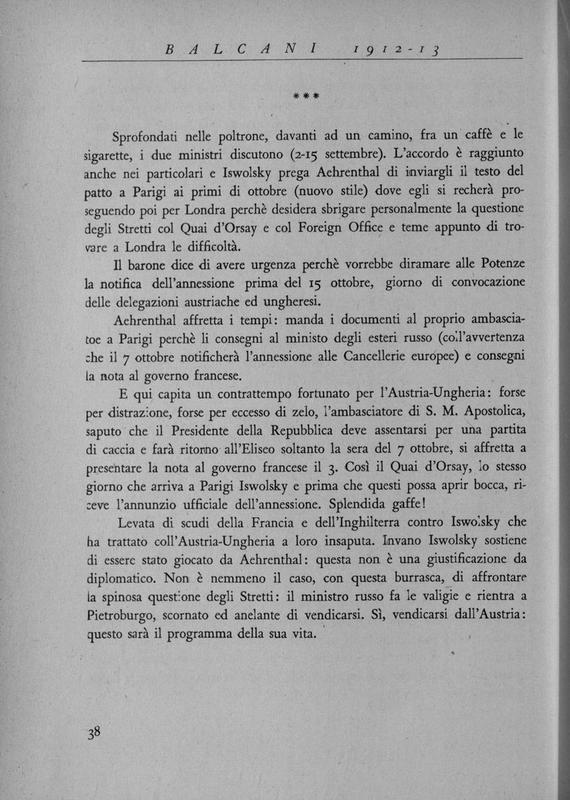 BALCANI 1912-13

***

Sprofondati nelle poltrone, davanti ad un camino, fra un caffè e le sigarette, i due ministri discutono (2-15 settembre). L'accordo è raggiunto anche nei particolari e Iswolsky prega Aehrenthal di inviargli il testo del patto a Parigi ai primi di ottobre (nuovo stile) dove egli si recherà proseguendo poi per Londra perchè desidera sbrigare personalmente la questione degli Stretti col Quai d'Orsay e col Foreign Office e teme appunto di trovare a Londra le difficoltà.

Il barone dice di avere urgenza perchè vorrebbe diramare alle Potenze la notifica dell'annessione prima del 15 ottobre, giorno di convocazione delle delegazioni austriache ed ungheresi.

Aehrenthal affretta i tempi: manda i documenti al proprio ambasciatoe a Parigi perchè li consegni al ministo degli esteri russo (coll'avvertenza che il 7 ottobre notificherà l'annessione alle Cancellerie europee) e consegni la nota al governo francese.

E qui capita un contrattempo fortunato per l'Austria-Ungheria: forse per distrazione, forse per eccesso di zelo, l'ambasciatore di S. M. Apostolica, saputo che il Presidente della Repubblica deve assentarsi per una partita di caccia e farà ritorno all'Eliseo soltanto la sera del 7 ottobre, si affretta a presentare la nota al governo francese il 3. Così il Quai d'Orsay, lo stesso giorno che arriva a Parigi Iswolsky e prima che questi possa aprir bocca, riceve l'annunzio ufficiale dell'annessione. Splendida gaffe!

Levata di scudi della Francia e dell'Inghilterra contro Iswolsky che ha trattato coll'Austria-Ungheria a loro insaputa. Invano Iswolsky sostiene di essere stato giocato da Aehrenthal: questa non è una giustificazione da diplomatico. Non è nemmeno il caso, con questa burrasca, di affrontare la spinosa questione degli Stretti: il ministro russo fa le valigie e rientra a Pietroburgo, scornato ed anelante di vendicarsi. Sì, vendicarsi dall'Austria: questo sarà il programma della sua vita.

38